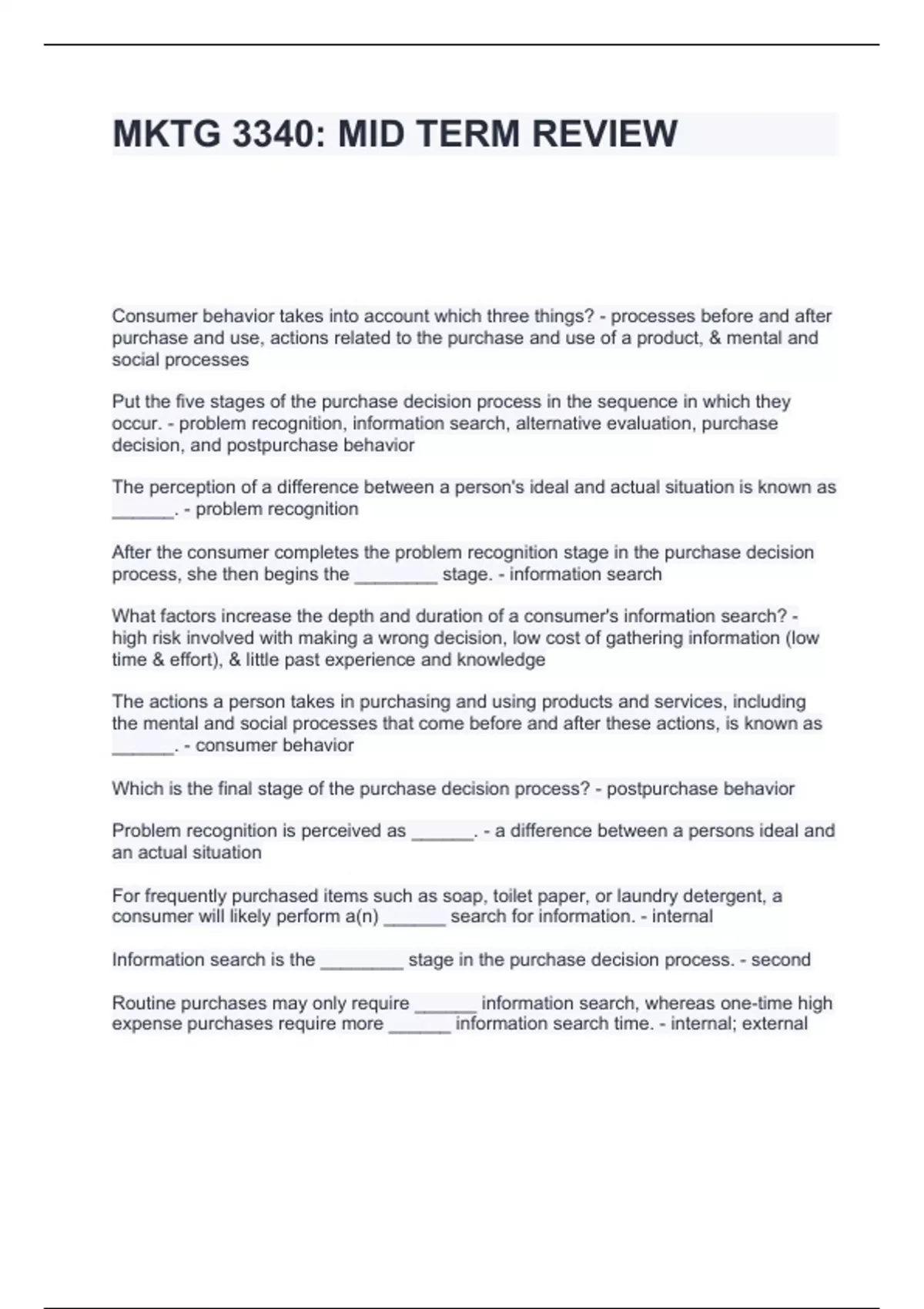 MKTG 3340: MID TERM REVIEW

Consumer behavior takes into account which three things? - processes before and after purchase and use, actions related to the purchase and use of a product, & mental and social processes

Put the five stages of the purchase decision process in the sequence in which they occur. - problem recognition, information search, alternative evaluation, purchase decision, and postpurchase behavior

The perception of a difference between a person's ideal and actual situation is known as ______. - problem recognition

After the consumer completes the problem recognition stage in the purchase decision process, she then begins the ________ stage. - information search

What factors increase the depth and duration of a consumer's information search? - high risk involved with making a wrong decision, low cost of gathering information (low time & effort), & little past experience and knowledge

The actions a person takes in purchasing and using products and services, including the mental and social processes that come before and after these actions, is known as ______. - consumer behavior

Which is the final stage of the purchase decision process? - postpurchase behavior

Problem recognition is perceived as ______. - a difference between a persons ideal and an actual situation

For frequently purchased items such as soap, toilet paper, or laundry detergent, a consumer will likely perform a(n) ______ search for information. - internal

Information search is the ________ stage in the purchase decision process. - second

Routine purchases may only require ______ information search, whereas one-time high expense purchases require more ______ information search time. - internal; external